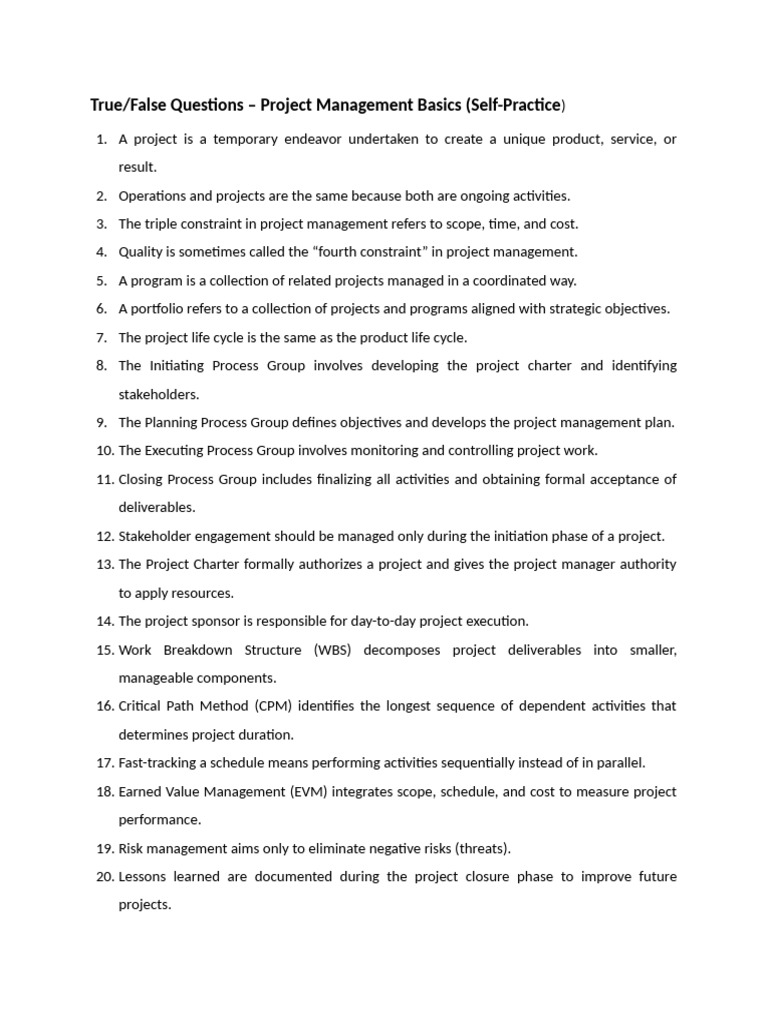 True/False Questions – Project Management Basics (Self-Practice)

1. A project is a temporary endeavor undertaken to create a unique product, service, or result.
2. Operations and projects are the same because both are ongoing activities.
3. The triple constraint in project management refers to scope, time, and cost.
4. Quality is sometimes called the “fourth constraint” in project management.
5. A program is a collection of related projects managed in a coordinated way.
6. A portfolio refers to a collection of projects and programs aligned with strategic objectives.
7. The project life cycle is the same as the product life cycle.
8. The Initiating Process Group involves developing the project charter and identifying stakeholders.
9. The Planning Process Group defines objectives and develops the project management plan.
10. The Executing Process Group involves monitoring and controlling project work.
11. Closing Process Group includes finalizing all activities and obtaining formal acceptance of deliverables.
12. Stakeholder engagement should be managed only during the initiation phase of a project.
13. The Project Charter formally authorizes a project and gives the project manager authority to apply resources.
14. The project sponsor is responsible for day-to-day project execution.
15. Work Breakdown Structure (WBS) decomposes project deliverables into smaller, manageable components.
16. Critical Path Method (CPM) identifies the longest sequence of dependent activities that determines project duration.
17. Fast-tracking a schedule means performing activities sequentially instead of in parallel.
18. Earned Value Management (EVM) integrates scope, schedule, and cost to measure project performance.
19. Risk management aims only to eliminate negative risks (threats).
20. Lessons learned are documented during the project closure phase to improve future projects.